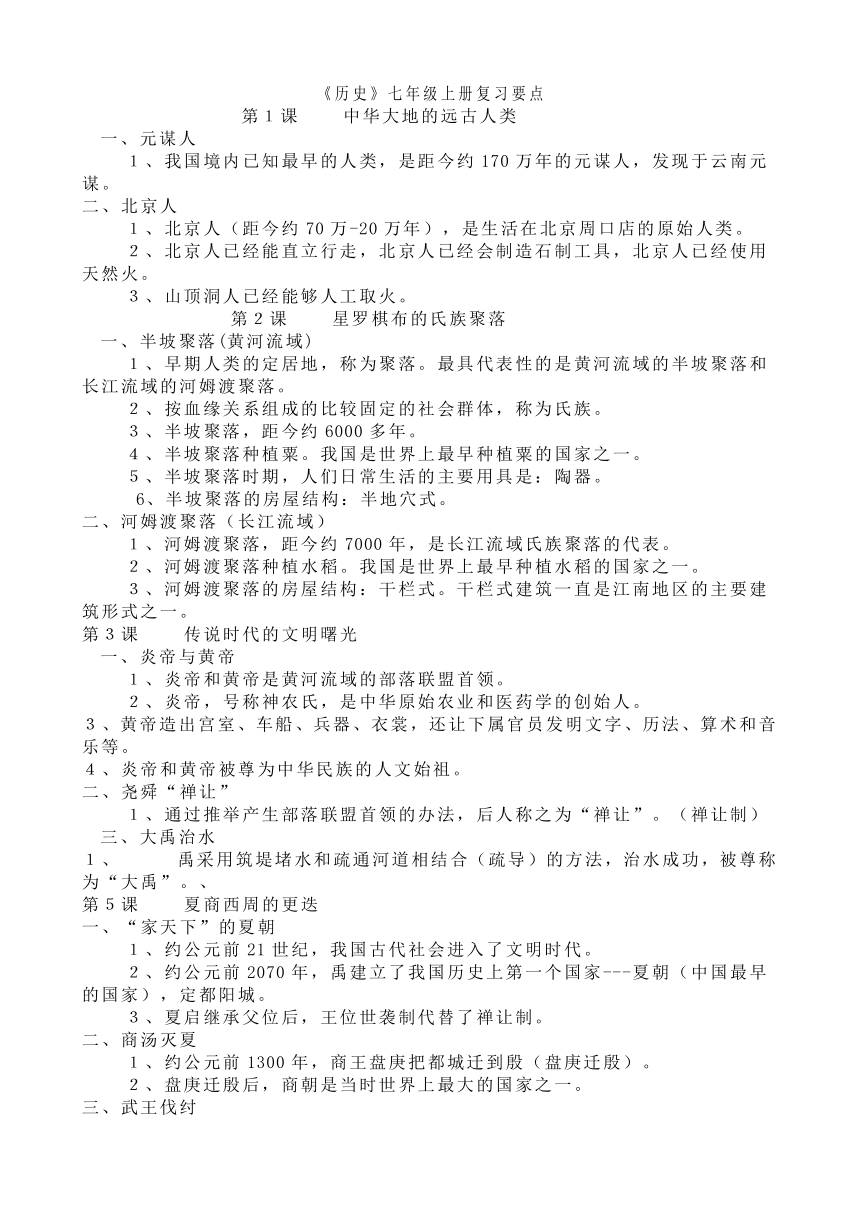 《历史》七年级上册复习要点
第 1 课　　中华大地的远古人类

一、元谋人

1、我国境内已知最早的人类，是距今约 170 万年的元谋人，发现于云南元谋。

二、北京人

1、北京人（距今约 70 万-20 万年），是生活在北京周口店的原始人类。

2、北京人已经能直立行走，北京人已经会制造石制工具，北京人已经使用天然火。

3、山顶洞人已经能够人工取火。

第 2 课　　星罗棋布的氏族聚落

一、半坡聚落(黄河流域)

1、早期人类的定居地，称为聚落。最具代表性的是黄河流域的半坡聚落和长江流域的河姆渡聚落。

2、按血缘关系组成的比较固定的社会群体，称为氏族。

3、半坡聚落，距今约 6000 多年。

4、半坡聚落种植粟。我国是世界上最早种植粟的国家之一。

5、半坡聚落时期，人们日常生活的主要用具是：陶器。

6、半坡聚落的房屋结构：半地穴式。

二、河姆渡聚落（长江流域）

1、河姆渡聚落，距今约 7000 年，是长江流域氏族聚落的代表。

2、河姆渡聚落种植水稻。我国是世界上最早种植水稻的国家之一。

3、河姆渡聚落的房屋结构：干栏式。干栏式建筑一直是江南地区的主要建筑形式之一。

第 3 课　　传说时代的文明曙光

一、炎帝与黄帝

1、炎帝和黄帝是黄河流域的部落联盟首领。

2、炎帝，号称神农氏，是中华原始农业和医药学的创始人。

3、黄帝造出宫室、车船、兵器、衣裳，还让下属官员发明文字、历法、算术和音乐等。

4、炎帝和黄帝被尊为中华民族的人文始祖。

二、尧舜“禅让”

1、通过推举产生部落联盟首领的办法，后人称之为“禅让”。（禅让制）

三、大禹治水

1、　　禹采用筑堤堵水和疏通河道相结合（疏导）的方法，治水成功，被尊称为“大禹”。、

第 5 课　　夏商西周的更迭

一、“家天下”的夏朝

1、约公元前 21 世纪，我国古代社会进入了文明时代。

2、约公元前 2070 年，禹建立了我国历史上第一个国家---夏朝（中国最早的国家），定都阳城。

3、夏启继承父位后，王位世袭制代替了禅让制。

二、商汤灭夏

1、约公元前 1300 年，商王盘庚把都城迁到殷（盘庚迁殷）。

2、盘庚迁殷后，商朝是当时世界上最大的国家之一。

三、武王伐纣